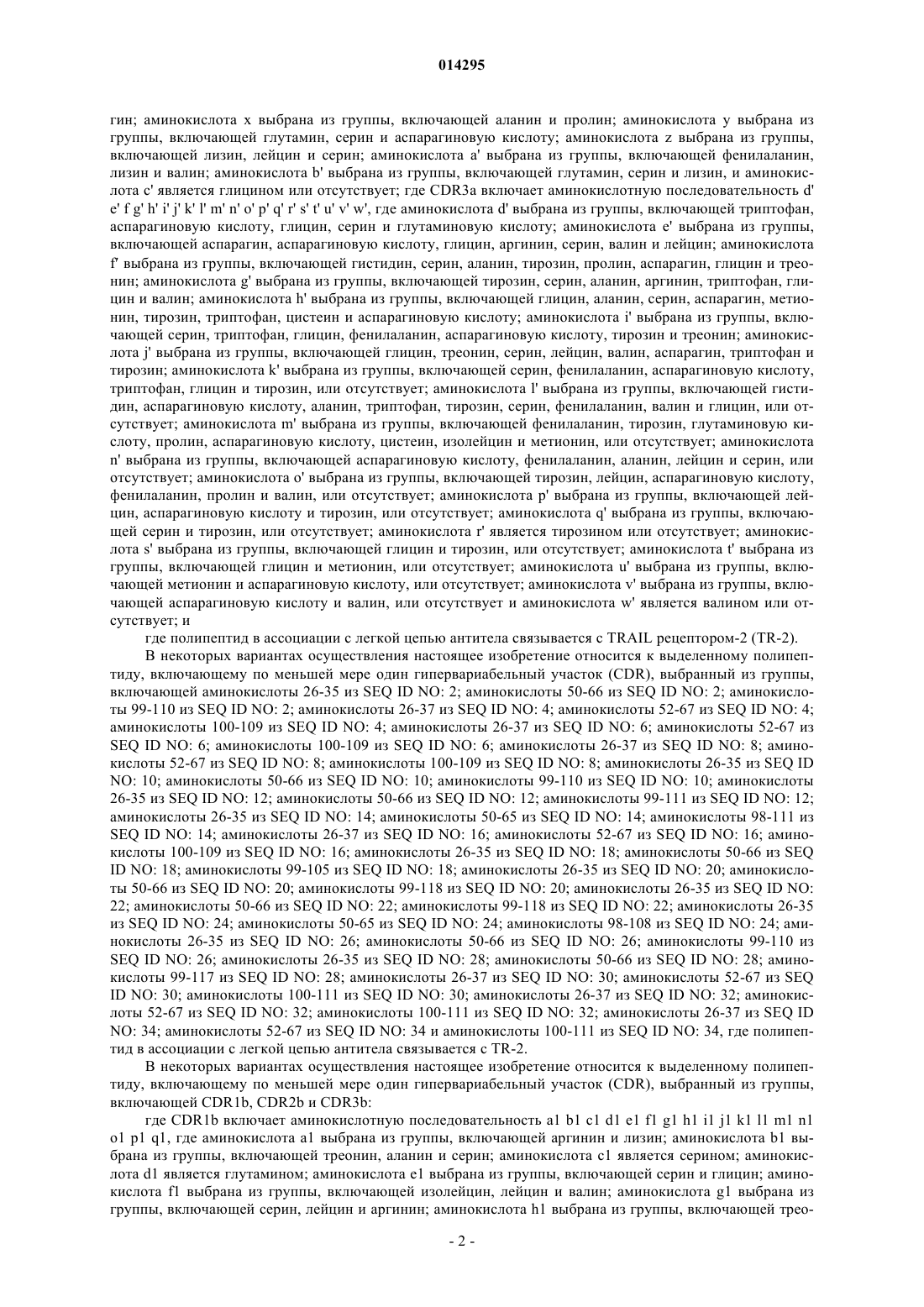 014295

гин; аминокислота x выбрана из группы, включающей аланин и пролин; аминокислота y выбрана из группы, включающей глутамин, серин и аспарагиновую кислоту; аминокислота z выбрана из группы, включающей лизин, лейцин и серин; аминокислота a' выбрана из группы, включающей фенилаланин, лизин и валин; аминокислота b' выбрана из группы, включающей глутамин, серин и лизин, и аминокислота c' является глицином или отсутствует; где CDR3a включает аминокислотную последовательность d' e' f' g' h' i' j' k' l' m' n' o' p' q' r' s' t' u' v' w', где аминокислота d' выбрана из группы, включающей триптофан, аспарагиновую кислоту, глицин, серин и глутаминовую кислоту; аминокислота e' выбрана из группы, включающей аспарагин, аспарагиновую кислоту, глицин, аргинин, серин, валин и лейцин; аминокислота f' выбрана из группы, включающей гистидин, серин, аланин, тирозин, пролин, аспарагин, глицин и треонин; аминокислота g' выбрана из группы, включающей тирозин, серин, аланин, аргинин, триптофан, глицин и валин; аминокислота h' выбрана из группы, включающей глицин, аланин, серин, аспарагин, метионин, тирозин, триптофан, цистеин и аспарагиновую кислоту; аминокислота i' выбрана из группы, включающей серин, триптофан, глицин, фенилаланин, аспарагиновую кислоту, тирозин и треонин; аминокислота j' выбрана из группы, включающей глицин, треонин, серин, лейцин, валин, аспарагин, триптофан и тирозин; аминокислота k' выбрана из группы, включающей серин, фенилаланин, аспарагиновую кислоту, триптофан, глицин и тирозин, или отсутствует; аминокислота l' выбрана из группы, включающей гистидин, аспарагиновую кислоту, аланин, триптофан, тирозин, серин, фенилаланин, валин и глицин, или отсутствует; аминокислота m' выбрана из группы, включающей фенилаланин, тирозин, глутаминовую кислоту, пролин, аспарагиновую кислоту, цистеин, изолейцин и метионин, или отсутствует; аминокислота n' выбрана из группы, включающей аспарагиновую кислоту, фенилаланин, аланин, лейцин и серин, или отсутствует; аминокислота o' выбрана из группы, включающей тирозин, лейцин, аспарагиновую кислоту, фенилаланин, пролин и валин, или отсутствует; аминокислота p' выбрана из группы, включающей лейцин, аспарагиновую кислоту и тирозин, или отсутствует; аминокислота q' выбрана из группы, включающей серин и тирозин, или отсутствует; аминокислота r' является тирозином или отсутствует; аминокислота s' выбрана из группы, включающей глицин и тирозин, или отсутствует; аминокислота t' выбрана из группы, включающей глицин и метионин, или отсутствует; аминокислота u' выбрана из группы, включающей метионин и аспарагиновую кислоту, или отсутствует; аминокислота v' выбрана из группы, включающей аспарагиновую кислоту и валин, или отсутствует и аминокислота w' является валином или отсутствует; и

где полипептид в ассоциации с легкой цепью антитела связывается с TRAIL рецептором-2 (TR-2).

В некоторых вариантах осуществления настоящее изобретение относится к выделенному полипептиду, включающему по меньшей мере один гипервариабельный участок (CDR), выбранный из группы, включающей аминокислоты 26-35 из SEQ ID NO: 2; аминокислоты 50-66 из SEQ ID NO: 2; аминокислоты 99-110 из SEQ ID NO: 2; аминокислоты 26-37 из SEQ ID NO: 4; аминокислоты 52-67 из SEQ ID NO: 4; аминокислоты 100-109 из SEQ ID NO: 4; аминокислоты 26-37 из SEQ ID NO: 6; аминокислоты 52-67 из SEQ ID NO: 6; аминокислоты 100-109 из SEQ ID NO: 6; аминокислоты 26-37 из SEQ ID NO: 8; аминокислоты 52-67 из SEQ ID NO: 8; аминокислоты 100-109 из SEQ ID NO: 8; аминокислоты 26-35 из SEQ ID NO: 10; аминокислоты 50-66 из SEQ ID NO: 10; аминокислоты 99-110 из SEQ ID NO: 10; аминокислоты 26-35 из SEQ ID NO: 12; аминокислоты 50-66 из SEQ ID NO: 12; аминокислоты 99-111 из SEQ ID NO: 12; аминокислоты 26-35 из SEQ ID NO: 14; аминокислоты 50-65 из SEQ ID NO: 14; аминокислоты 98-111 из SEQ ID NO: 14; аминокислоты 26-37 из SEQ ID NO: 16; аминокислоты 52-67 из SEQ ID NO: 16; аминокислоты 100-109 из SEQ ID NO: 16; аминокислоты 26-35 из SEQ ID NO: 18; аминокислоты 50-66 из SEQ ID NO: 18; аминокислоты 99-105 из SEQ ID NO: 18; аминокислоты 26-35 из SEQ ID NO: 20; аминокислоты 50-66 из SEQ ID NO: 20; аминокислоты 99-118 из SEQ ID NO: 20; аминокислоты 26-35 из SEQ ID NO: 22; аминокислоты 50-66 из SEQ ID NO: 22; аминокислоты 99-118 из SEQ ID NO: 22; аминокислоты 26-35 из SEQ ID NO: 24; аминокислоты 50-65 из SEQ ID NO: 24; аминокислоты 98-108 из SEQ ID NO: 24; аминокислоты 26-35 из SEQ ID NO: 26; аминокислоты 50-66 из SEQ ID NO: 26; аминокислоты 99-110 из SEQ ID NO: 26; аминокислоты 26-35 из SEQ ID NO: 28; аминокислоты 50-66 из SEQ ID NO: 28; аминокислоты 99-117 из SEQ ID NO: 28; аминокислоты 26-37 из SEQ ID NO: 30; аминокислоты 52-67 из SEQ ID NO: 30; аминокислоты 100-111 из SEQ ID NO: 30; аминокислоты 26-37 из SEQ ID NO: 32; аминокислоты 52-67 из SEQ ID NO: 32; аминокислоты 100-111 из SEQ ID NO: 32; аминокислоты 26-37 из SEQ ID NO: 34; аминокислоты 52-67 из SEQ ID NO: 34 и аминокислоты 100-111 из SEQ ID NO: 34, где полипептид в ассоциации с легкой цепью антитела связывается с TR-2.

В некоторых вариантах осуществления настоящее изобретение относится к выделенному полипептиду, включающему по меньшей мере один гипервариабельный участок (CDR), выбранный из группы, включающей CDR1b, CDR2b и CDR3b:

где CDR1b включает аминокислотную последовательность a1 b1 c1 d1 e1 f1 g1 h1 i1 j1 k1 l1 m1 n1 o1 p1 q1, где аминокислота a1 выбрана из группы, включающей аргинин и лизин; аминокислота b1 выбрана из группы, включающей треонин, аланин и серин; аминокислота c1 является серином; аминокислота d1 является глутамином; аминокислота e1 выбрана из группы, включающей серин и глицин; аминокислота f1 выбрана из группы, включающей изолейцин, лейцин и валин; аминокислота g1 выбрана из группы, включающей серин, лейцин и аргинин; аминокислота h1 выбрана из группы, включающей трео-

- 2 -